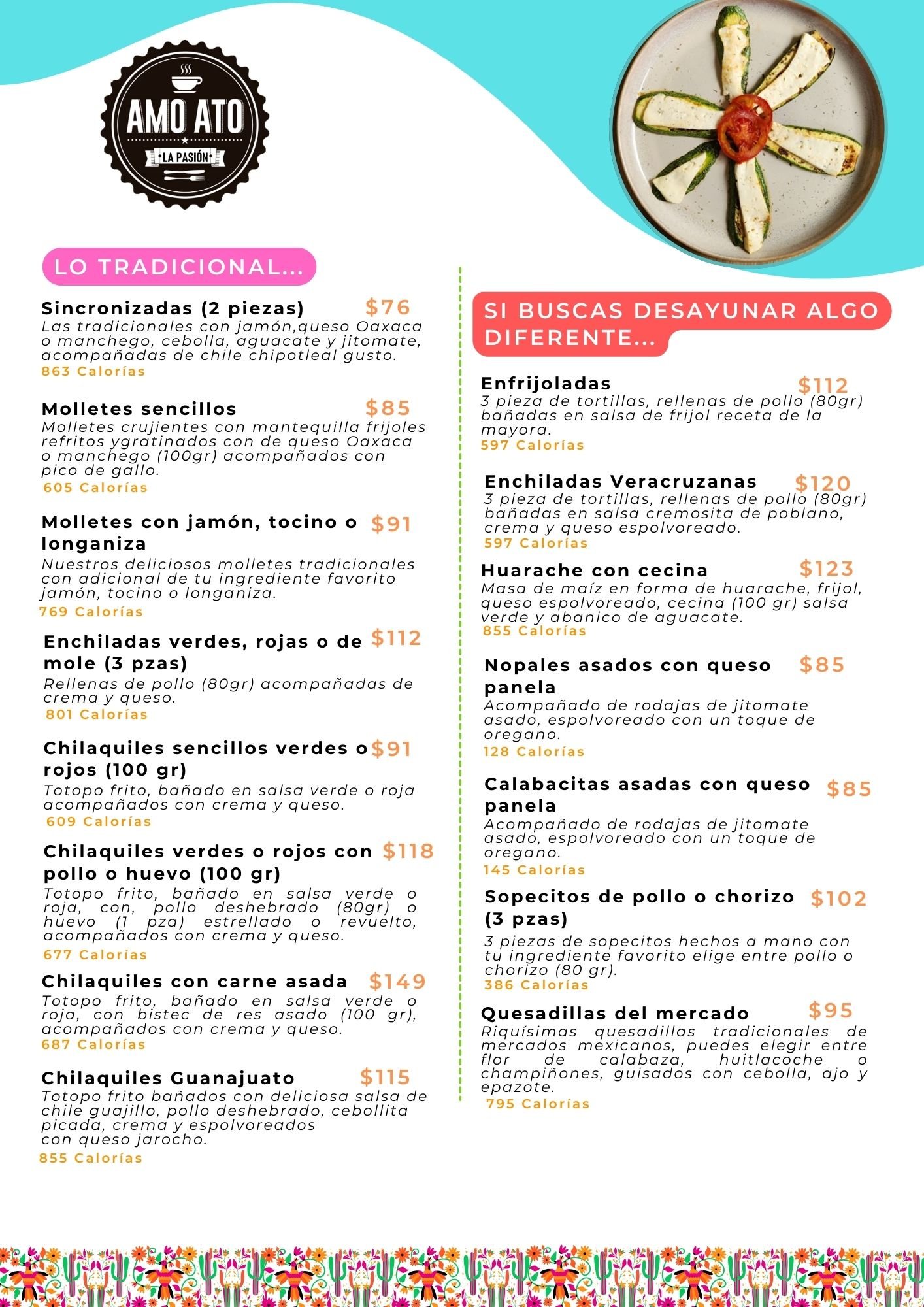 AMO ATO
LA PASIÓN

LO TRADICIONAL...

Sincronizadas (2 piezas) $76
Las tradicionales con jamón,queso Oaxaca o manchego, cebolla, aguacate y jitomate, acompañadas de chile chipotleal gusto.
863 Calorías

Molletes sencillos $85
Molletes crujientes con mantequilla frijoles refritos ygratinados con de queso Oaxaca o manchego (100gr) acompañados con pico de gallo.
605 Calorías

Molletes con jamón, tocino o longaniza $91
Nuestros deliciosos molletes tradicionales con adicional de tu ingrediente favorito jamón, tocino o longaniza.
769 Calorías

Enchiladas verdes, rojas o de mole (3 pzas) $112
Rellenas de pollo (80gr) acompañadas de crema y queso.
801 Calorías

Chilaquiles sencillos verdes o rojos (100 gr) $91
Totopo frito, bañado en salsa verde o roja acompañados con crema y queso.
609 Calorías

Chilaquiles verdes o rojos con pollo o huevo (100 gr) $118
Totopo frito, bañado en salsa verde o roja, con, pollo deshebrado (80gr) o huevo (1 pza) estrellado o revuelto, acompañados con crema y queso.
677 Calorías

Chilaquiles con carne asada $149
Totopo frito, bañado en salsa verde o roja, con bistec de res asado (100 gr), acompañados con crema y queso.
687 Calorías

Chilaquiles Guanajuato $115
Totopo frito bañados con deliciosa salsa de chile guajillo, pollo deshebrado, cebollita picada, crema y espolvoreados con queso jarocho.
855 Calorías

SI BUSCAS DESAYUNAR ALGO DIFERENTE...

Enfrijoladas $112
3 pieza de tortillas, rellenas de pollo (80gr) bañadas en salsa de frijol receta de la mayora.
597 Calorías

Enchiladas Veracruzanas $120
3 pieza de tortillas, rellenas de pollo (80gr) bañadas en salsa cremosita de poblano, crema y queso espolvoreado.
597 Calorías

Huarache con cecina $123
Masa de maíz en forma de huarache, frijol, queso espolvoreado, cecina (100 gr) salsa verde y abanico de aguacate.
855 Calorías

Nopales asados con queso panela $85
Acompañado de rodajas de jitomate asado, espolvoreado con un toque de oregano.
128 Calorías

Calabacitas asadas con queso panela $85
Acompañado de rodajas de jitomate asado, espolvoreado con un toque de oregano.
145 Calorías

Sopecitos de pollo o chorizo (3 pzas) $102
3 piezas de sopecitos hechos a mano con tu ingrediente favorito elige entre pollo o chorizo (80 gr).
386 Calorías

Quesadillas del mercado $95
Riquísimas quesadillas tradicionales de mercados mexicanos, puedes elegir entre flor de calabaza, huitlacoche o champiñones, guisados con cebolla, ajo y epazote.
795 Calorías